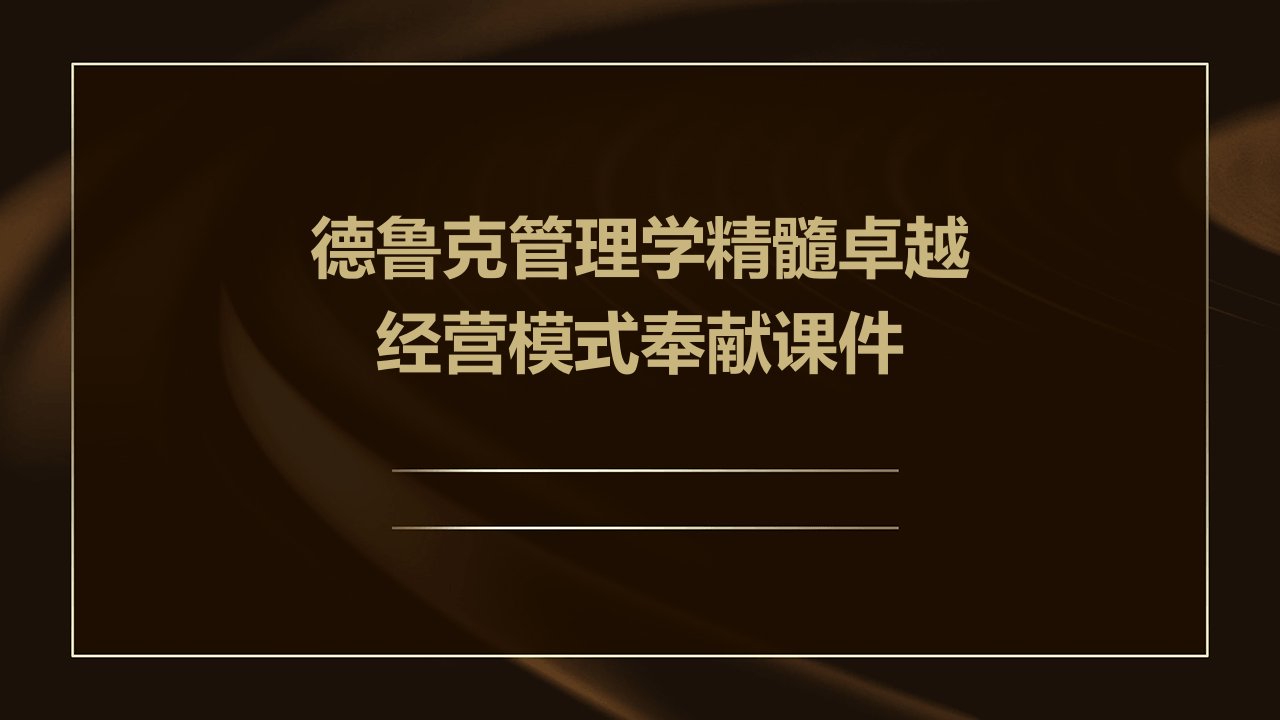 德鲁克管理学精髓卓越经营模式奉献课件